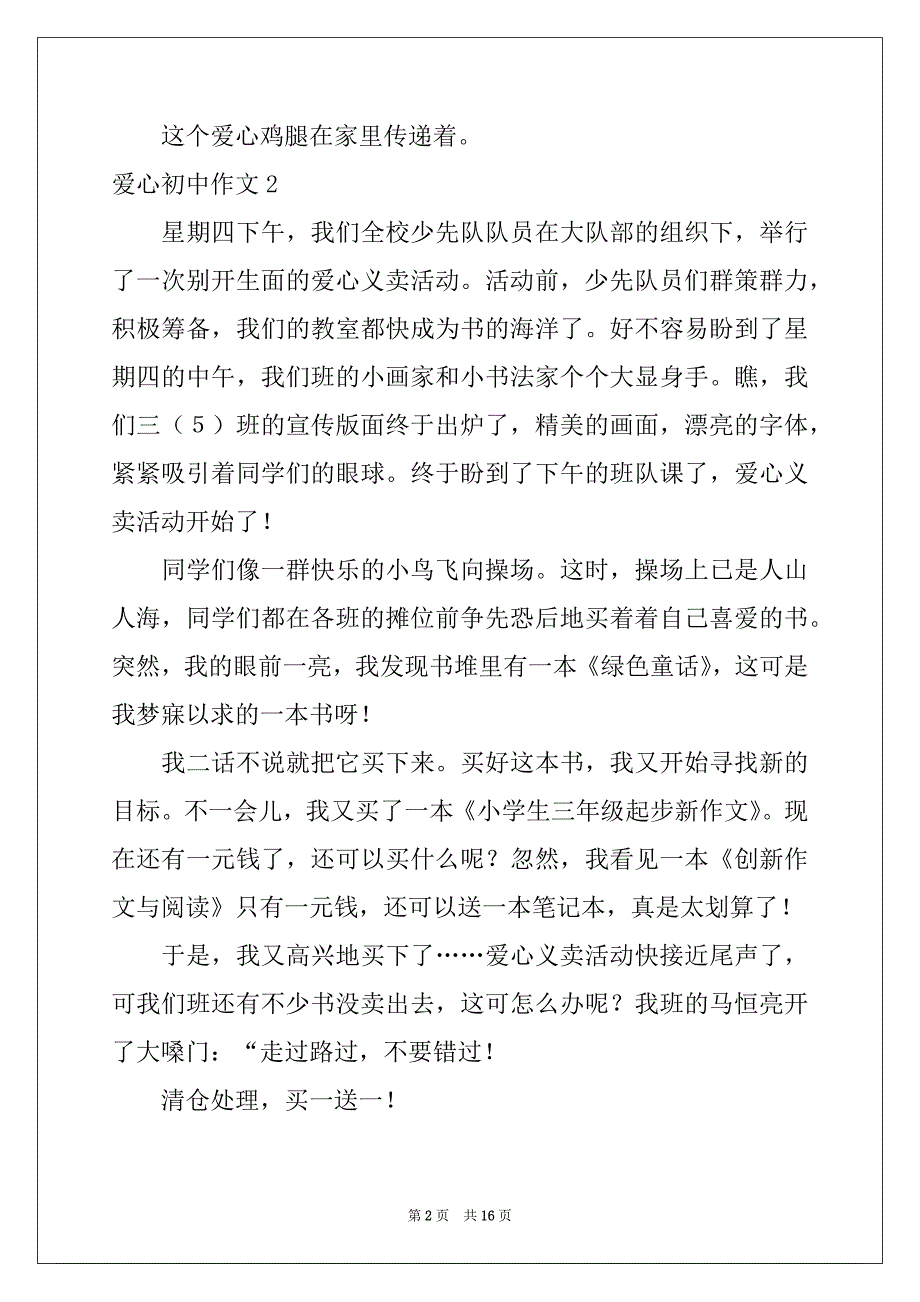 这个爱心鸡腿在家里传递着。

爱心初中作文 2

星期四下午，我们全校少先队队员在大队部的组织下，举行了一次别开生面的爱心义卖活动。活动前，少先队员们群策群力，积极筹备，我们的教室都快成为书的海洋了。好不容易盼到了星期四的中午，我们班的小画家和小书法家个个大显身手。瞧，我们三（5）班的宣传版面终于出炉了，精美的画面，漂亮的字体，紧紧吸引着同学们的眼球。终于盼到了下午的班队课了，爱心义卖活动开始了！

同学们像一群快乐的小鸟飞向操场。这时，操场上已是人山人海，同学们都在各班的摊位前争先恐后地买着着自己喜爱的书。突然，我的眼前一亮，我发现书堆里有一本《绿色童话》，这可是我梦寐以求的一本书呀！

我二话不说就把它买下来。买好这本书，我又开始寻找新的目标。不一会儿，我又买了一本《小学生三年级起步新作文》。现在还有一元钱了，还可以买什么呢？忽然，我看见一本《创新作文与阅读》只有一元钱，还可以送一本笔记本，真是太划算了！

于是，我又高兴地买下了……爱心义卖活动快接近尾声了，可我们班还有不少书没卖出去，这可怎么办呢？我班的马恒亮开了大嗓门：“走过路过，不要错过！

清仓处理，买一送一！

第 2 页　共 16 页